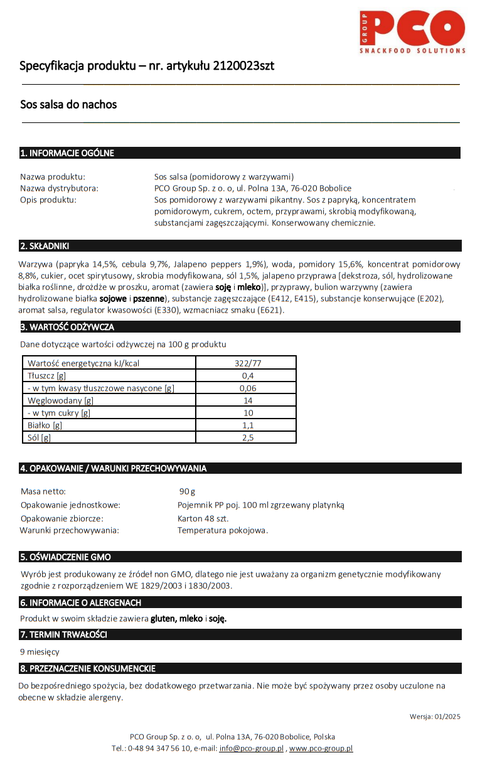 GROUP PCO
SNACKFOOD SOLUTIONS

Specyfikacja produktu – nr. artykułu 2120023szt

Sos salsa do nachos

1. INFORMACJE OGÓLNE

Nazwa produktu: Sos salsa (pomidorowy z warzywami)
Nazwa dystrybutora: PCO Group Sp. z o. o, ul. Polna 13A, 76-020 Bobolice
Opis produktu: Sos pomidorowy z warzywami pikantny. Sos z papryką, koncentratem pomidorowym, cukrem, octem, przyprawami, skrobią modyfikowaną, substancjami zagęszczającymi. Konserwowany chemicznie.

2. SKŁADNIKI

Warzywa (papryka 14,5%, cebula 9,7%, Jalapeno peppers 1,9%), woda, pomidory 15,6%, koncentrat pomidorowy 8,8%, cukier, ocet spirytusowy, skrobia modyfikowana, sól 1,5%, jalapeno przyprawa [dekstroza, sól, hydrolizowane białka roślinne, drożdże w proszku, aromat (zawiera soję i mleko)], przyprawy, bulion warzywny (zawiera hydrolizowane białka sojowe i pszenne), substancje zagęszczające (E412, E415), substancje konserwujące (E202), aromat salsa, regulator kwasowości (E330), wzmacniacz smaku (E621).

3. WARTOŚĆ ODŻYWCZA

Dane dotyczące wartości odżywczej na 100 g produktu

| Wartość energetyczna kJ/kcal | 322/77 |
|---|---|
| Tłuszcz [g] | 0,4 |
| - w tym kwasy tłuszczowe nasycone [g] | 0,06 |
| Węglowodany [g] | 14 |
| - w tym cukry [g] | 10 |
| Białko [g] | 1,1 |
| Sól [g] | 2,5 |

4. OPAKOWANIE / WARUNKI PRZECHOWYWANIA

Masa netto: 90 g
Opakowanie jednostkowe: Pojemnik PP poj. 100 ml zgrzewany platynką
Opakowanie zbiorcze: Karton 48 szt.
Warunki przechowywania: Temperatura pokojowa.

5. OŚWIADCZENIE GMO

Wyrób jest produkowany ze źródeł non GMO, dlatego nie jest uważany za organizm genetycznie modyfikowany zgodnie z rozporządzeniem WE 1829/2003 i 1830/2003.

6. INFORMACJE O ALERGENACH

Produkt w swoim składzie zawiera gluten, mleko i soję.

7. TERMIN TRWAŁOŚCI

9 miesięcy

8. PRZEZNACZENIE KONSUMENCKIE

Do bezpośredniego spożycia, bez dodatkowego przetwarzania. Nie może być spożywany przez osoby uczulone na obecne w składzie alergeny.

Wersja: 01/2025

PCO Group Sp. z o. o, ul. Polna 13A, 76-020 Bobolice, Polska
Tel.: 0-48 94 347 56 10, e-mail: info@pco-group.pl , www.pco-group.pl